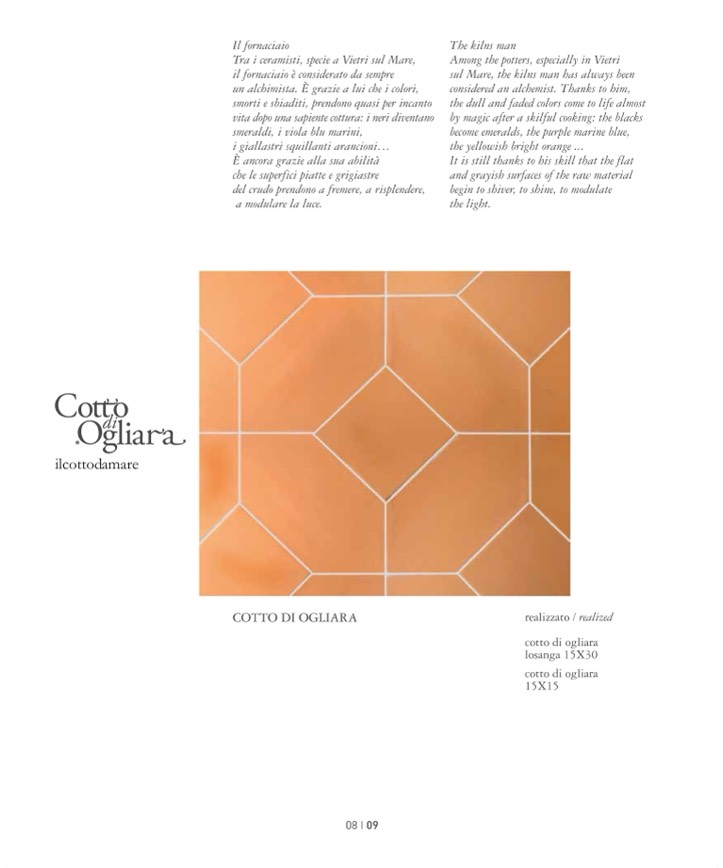 Il fornaciaio
Tra i ceramisti, specie a Vietri sul Mare, il fornaciaio è considerato da sempre un alchimista. È grazie a lui che i colori, smorti e sbiaditi, prendono quasi per incanto vita dopo una sapiente cottura: i neri diventano smeraldi, i viola blu marini, i giallastri squillanti arancioni…
È ancora grazie alla sua abilità che le superfici piatte e grigiastre del crudo prendono a fremere, a risplendere, a modulare la luce.

The kilns man
Among the potters, especially in Vietri sul Mare, the kilns man has always been considered an alchemist. Thanks to him, the dull and faded colors come to life almost by magic after a skilful cooking: the blacks become emeralds, the purple marine blue, the yellowish bright orange ...
It is still thanks to his skill that the flat and grayish surfaces of the raw material begin to shiver, to shine, to modulate the light.

Cotto di Ogliara
ilcottodamare

COTTO DI OGLIARA

realizzato / realized

cotto di ogliara
losanga 15X30

cotto di ogliara
15X15

08 | 09